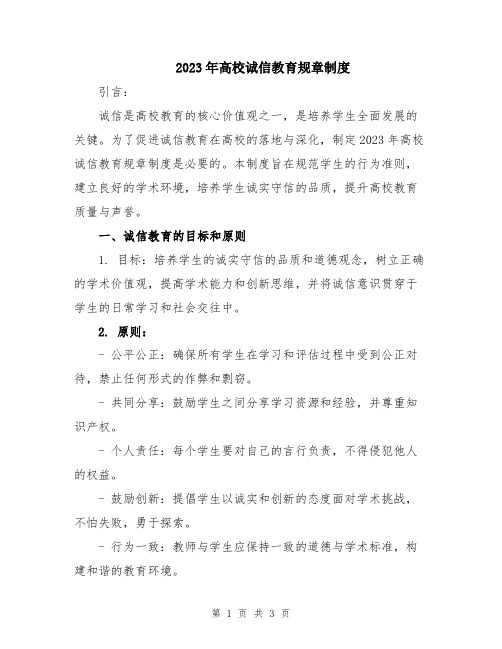 2023年高校诚信教育规章制度

引言：

诚信是高校教育的核心价值观之一，是培养学生全面发展的关键。为了促进诚信教育在高校的落地与深化，制定2023年高校诚信教育规章制度是必要的。本制度旨在规范学生的行为准则，建立良好的学术环境，培养学生诚实守信的品质，提升高校教育质量与声誉。

一、诚信教育的目标和原则

1. 目标：培养学生的诚实守信的品质和道德观念，树立正确的学术价值观，提高学术能力和创新思维，并将诚信意识贯穿于学生的日常学习和社会交往中。

2. 原则：

- 公平公正：确保所有学生在学习和评估过程中受到公正对待，禁止任何形式的作弊和剽窃。

- 共同分享：鼓励学生之间分享学习资源和经验，并尊重知识产权。

- 个人责任：每个学生要对自己的言行负责，不得侵犯他人的权益。

- 鼓励创新：提倡学生以诚实和创新的态度面对学术挑战，不怕失败，勇于探索。

- 行为一致：教师与学生应保持一致的道德与学术标准，构建和谐的教育环境。

第 1 页 共 3 页